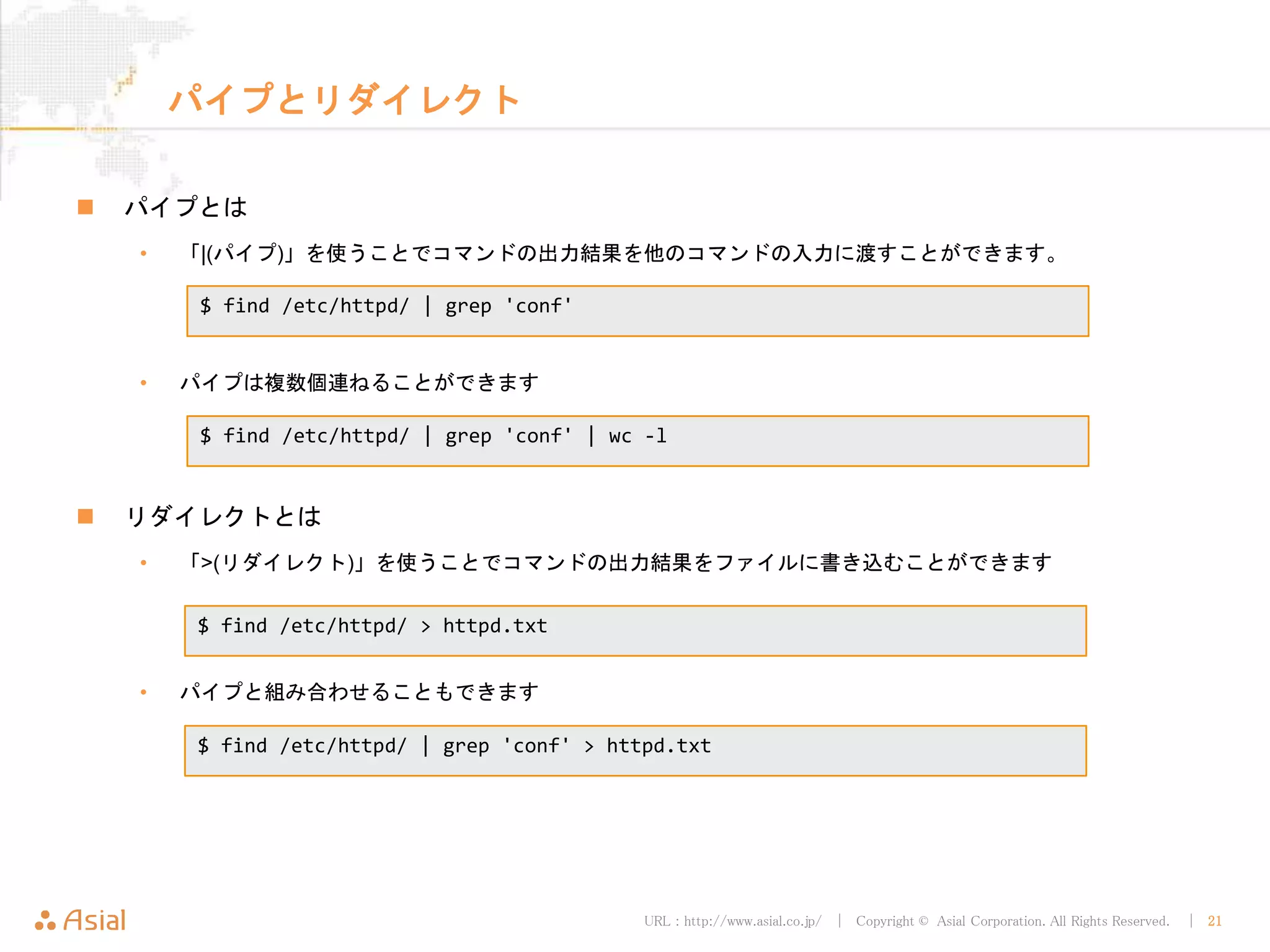 パイプとリダイレクト

■ パイプとは

• 「|(パイプ)」を使うことでコマンドの出力結果を他のコマンドの入力に渡すことができます。

$ find /etc/httpd/ | grep 'conf'

• パイプは複数個連ねることができます

$ find /etc/httpd/ | grep 'conf' | wc -l

■ リダイレクトとは

• 「>(リダイレクト)」を使うことでコマンドの出力結果をファイルに書き込むことができます

$ find /etc/httpd/ > httpd.txt

• パイプと組み合わせることもできます

$ find /etc/httpd/ | grep 'conf' > httpd.txt

Asial

URL : http://www.asial.co.jp/ | Copyright © Asial Corporation. All Rights Reserved. | 21